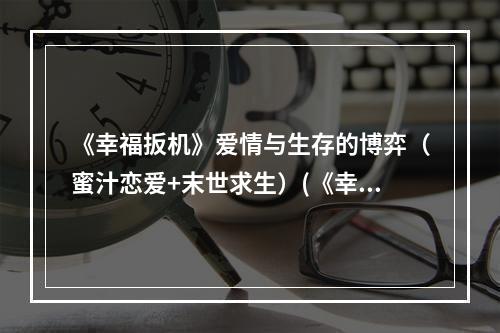 《幸福扳机》爱情与生存的博弈（蜜汁恋爱+末世求生）(《幸...